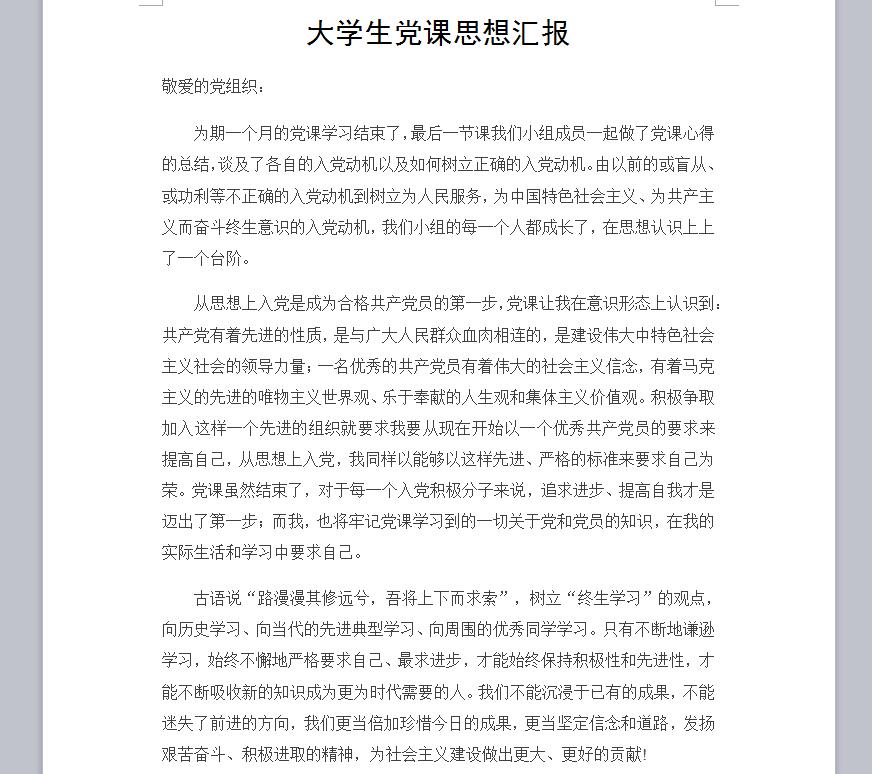 大学生党课思想汇报

敬爱的党组织：

为期一个月的党课学习结束了，最后一节课我们小组成员一起做了党课心得的总结，谈及了各自的入党动机以及如何树立正确的入党动机。由以前的或盲从、或功利等不正确的入党动机到树立为人民服务，为中国特色社会主义、为共产主义而奋斗终生意识的入党动机，我们小组的每一个人都成长了，在思想认识上上了一个台阶。

从思想上入党是成为合格共产党员的第一步，党课让我在意识形态上认识到：共产党有着先进的性质，是与广大人民群众血肉相连的，是建设伟大中特色社会主义社会的领导力量；一名优秀的共产党员有着伟大的社会主义信念，有着马克主义的先进的唯物主义世界观、乐于奉献的人生观和集体主义价值观。积极争取加入这样一个先进的组织就要求我要从现在开始以一个优秀共产党员的要求来提高自己，从思想上入党，我同样以能够以这样先进、严格的标准来要求自己为荣。党课虽然结束了，对于每一个入党积极分子来说，追求进步、提高自我才是迈出了第一步；而我，也将牢记党课学习到的一切关于党和党员的知识，在我的实际生活和学习中要求自己。

古语说“路漫漫其修远兮，吾将上下而求索”，树立“终生学习”的观点，向历史学习、向当代的先进典型学习、向周围的优秀同学学习。只有不断地谦逊学习，始终不懈地严格要求自己、最求进步，才能始终保持积极性和先进性，才能不断吸收新的知识成为更为时代需要的人。我们不能沉浸于已有的成果，不能迷失了前进的方向，我们更当倍加珍惜今日的成果，更当坚定信念和道路，发扬艰苦奋斗、积极进取的精神，为社会主义建设做出更大、更好的贡献!